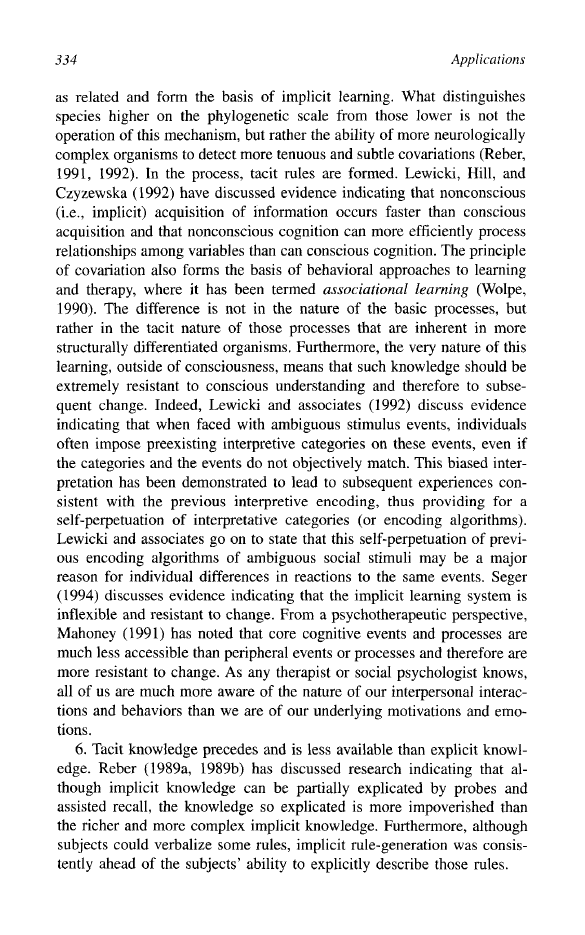 334 Applications

as related and form the basis of implicit learning. What distinguishes species higher on the phylogenetic scale from those lower is not the operation of this mechanism, but rather the ability of more neurologically complex organisms to detect more tenuous and subtle covariations (Reber, 1991, 1992). In the process, tacit rules are formed. Lewicki, Hill, and Czyzewska (1992) have discussed evidence indicating that nonconscious (i.e., implicit) acquisition of information occurs faster than conscious acquisition and that nonconscious cognition can more efficiently process relationships among variables than can conscious cognition. The principle of covariation also forms the basis of behavioral approaches to learning and therapy, where it has been termed associational learning (Wolpe, 1990). The difference is not in the nature of the basic processes, but rather in the tacit nature of those processes that are inherent in more structurally differentiated organisms. Furthermore, the very nature of this learning, outside of consciousness, means that such knowledge should be extremely resistant to conscious understanding and therefore to subsequent change. Indeed, Lewicki and associates (1992) discuss evidence indicating that when faced with ambiguous stimulus events, individuals often impose preexisting interpretive categories on these events, even if the categories and the events do not objectively match. This biased interpretation has been demonstrated to lead to subsequent experiences consistent with the previous interpretive encoding, thus providing for a self-perpetuation of interpretative categories (or encoding algorithms). Lewicki and associates go on to state that this self-perpetuation of previous encoding algorithms of ambiguous social stimuli may be a major reason for individual differences in reactions to the same events. Seger (1994) discusses evidence indicating that the implicit learning system is inflexible and resistant to change. From a psychotherapeutic perspective, Mahoney (1991) has noted that core cognitive events and processes are much less accessible than peripheral events or processes and therefore are more resistant to change. As any therapist or social psychologist knows, all of us are much more aware of the nature of our interpersonal interactions and behaviors than we are of our underlying motivations and emotions.

6. Tacit knowledge precedes and is less available than explicit knowledge. Reber (1989a, 1989b) has discussed research indicating that although implicit knowledge can be partially explicated by probes and assisted recall, the knowledge so explicated is more impoverished than the richer and more complex implicit knowledge. Furthermore, although subjects could verbalize some rules, implicit rule-generation was consistently ahead of the subjects' ability to explicitly describe those rules.